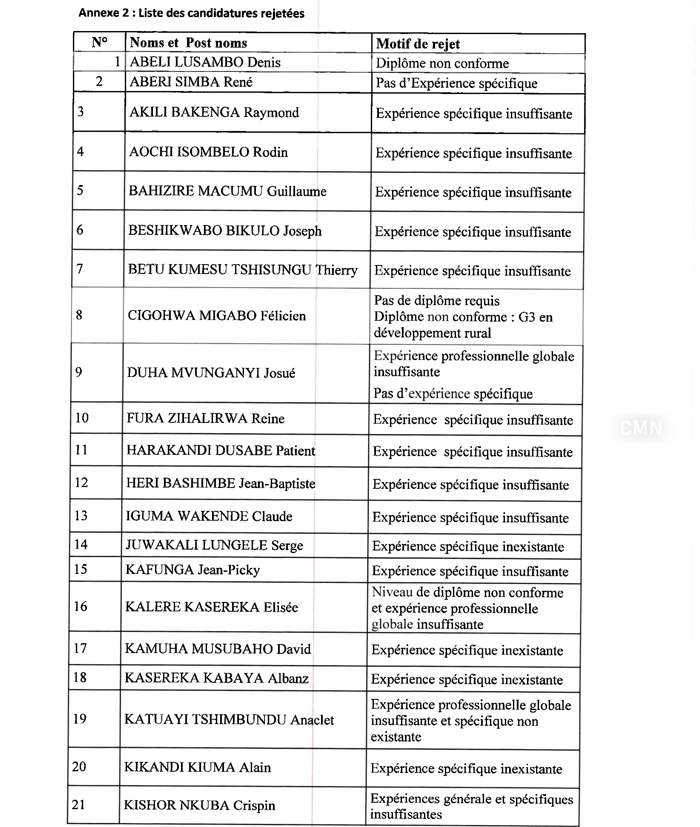 Annexe 2 : Liste des candidatures rejetées

| N° | Noms et Post noms | Motif de rejet |
|---|---|---|
| 1 | ABELI LUSAMBO Denis | Diplôme non conforme |
| 2 | ABERI SIMBA René | Pas d'Expérience spécifique |
| 3 | AKILI BAKENGA Raymond | Expérience spécifique insuffisante |
| 4 | AOCHI ISOMBELO Rodin | Expérience spécifique insuffisante |
| 5 | BAHIZIRE MACUMU Guillaume | Expérience spécifique insuffisante |
| 6 | BESHIKWABO BIKULO Joseph | Expérience spécifique insuffisante |
| 7 | BETU KUMESU TSHISUNGU Thierry | Expérience spécifique insuffisante |
| 8 | CIGOHWA MIGABO Félicien | Pas de diplôme requis Diplôme non conforme : G3 en développement rural |
| 9 | DUHA MVUNGANYI Josué | Expérience professionnelle globale insuffisante Pas d'expérience spécifique |
| 10 | FURA ZIHALIRWA Reine | Expérience spécifique insuffisante |
| 11 | HARAKANDI DUSABE Patient | Expérience spécifique insuffisante |
| 12 | HERI BASHIMBE Jean-Baptiste | Expérience spécifique insuffisante |
| 13 | IGUMA WAKENDE Claude | Expérience spécifique insuffisante |
| 14 | JUWAKALI LUNGELE Serge | Expérience spécifique inexistante |
| 15 | KAFUNGA Jean-Picky | Expérience spécifique insuffisante |
| 16 | KALERE KASEREKA Elisée | Niveau de diplôme non conforme et expérience professionnelle globale insuffisante |
| 17 | KAMUHA MUSUBAHO David | Expérience spécifique inexistante |
| 18 | KASEREKA KABAYA Albanz | Expérience spécifique inexistante |
| 19 | KATUAYI TSHIMBUNDU Anaclet | Expérience professionnelle globale insuffisante et spécifique non existante |
| 20 | KIKANDI KIUMA Alain | Expérience spécifique inexistante |
| 21 | KISHOR NKUBA Crispin | Expériences générale et spécifiques insuffisantes |

CMN